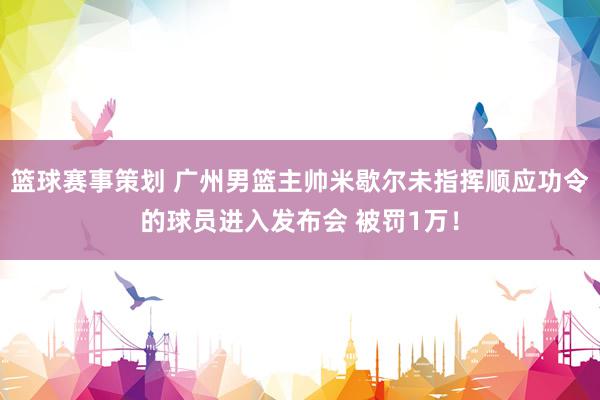 篮球赛事策划 广州男篮主帅米歇尔未指挥顺应功令的球员进入发布会 被罚1万！